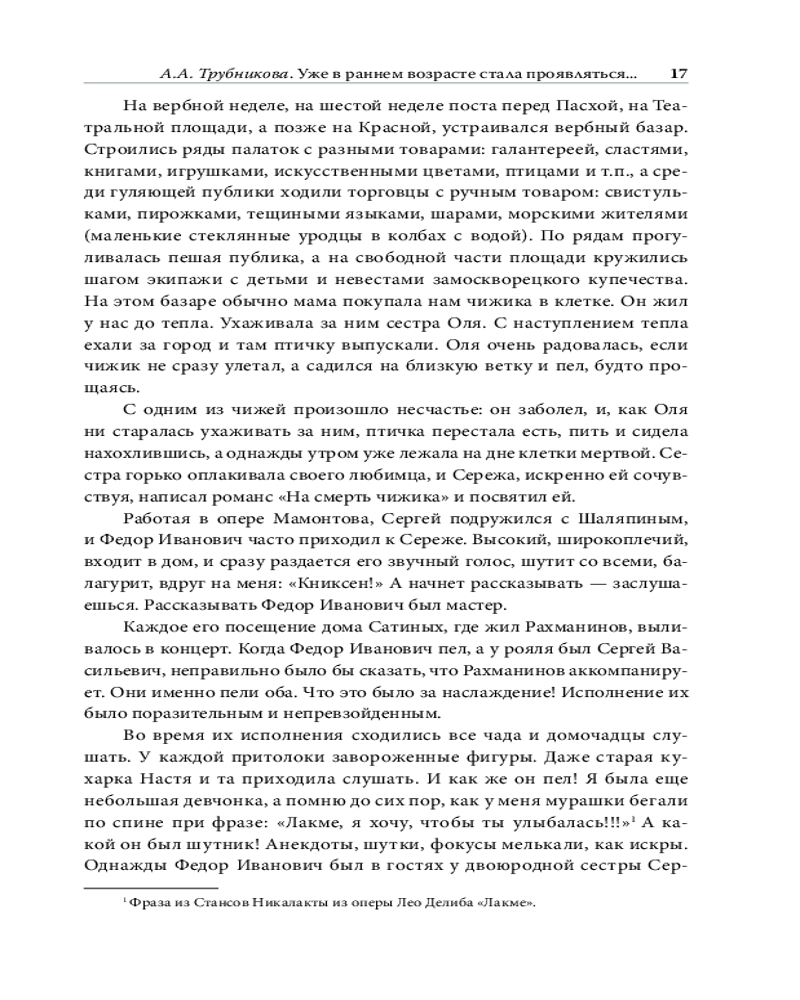 А.А. Трубникова. Уже в раннем возрасте стала проявляться... 17

На вербной неделе, на шестой неделе поста перед Пасхой, на Театральной площади, а позже на Красной, устраивался вербный базар. Строились ряды палаток с разными товарами: галантереей, сластями, книгами, игрушками, искусственными цветами, птицами и т.п., а среди гуляющей публики ходили торговцы с ручным товаром: свистульками, пирожками, тещиными языками, шарами, морскими жителями (маленькие стеклянные уродцы в колбах с водой). По рядам прогуливалась пешая публика, а на свободной части площади кружились шагом экипажи с детьми и невестами замоскворецкого купечества. На этом базаре обычно мама покупала нам чижика в клетке. Он жил у нас до тепла. Ухаживала за ним сестра Оля. С наступлением тепла ехали за город и там птичку выпускали. Оля очень радовалась, если чижик не сразу улетал, а садился на близкую ветку и пел, будто прощаясь.

С одним из чижей произошло несчастье: он заболел, и, как Оля ни старалась ухаживать за ним, птичка перестала есть, пить и сидела нахохлившись, а однажды утром уже лежала на дне клетки мертвой. Сестра горько оплакивала своего любимца, и Сережа, искренно ей сочувствуя, написал романс «На смерть чижика» и посвятил ей.

Работая в опере Мамонтова, Сергей подружился с Шаляпиным, и Федор Иванович часто приходил к Сереже. Высокий, широкоплечий, входит в дом, и сразу раздается его звучный голос, шутит со всеми, балагурит, вдруг на меня: «Книксен!» А начнет рассказывать — заслушаешься. Рассказывать Федор Иванович был мастер.

Каждое его посещение дома Сатиных, где жил Рахманинов, выливалось в концерт. Когда Федор Иванович пел, а у рояля был Сергей Васильевич, неправильно было бы сказать, что Рахманинов аккомпанирует. Они именно пели оба. Что это было за наслаждение! Исполнение их было поразительным и непревзойденным.

Во время их исполнения сходились все чада и домочадцы слушать. У каждой притолоки завороженные фигуры. Даже старая кухарка Настя и та приходила слушать. И как же он пел! Я была еще небольшая девчонка, а помню до сих пор, как у меня мурашки бегали по спине при фразе: «Лакме, я хочу, чтобы ты улыбалась!!!»$^1$ А какой он был шутник! Анекдоты, шутки, фокусы мелькали, как искры. Однажды Федор Иванович был в гостях у двоюродной сестры Сер-

$^1$ Фраза из Стансов Никалакты из оперы Лео Делиба «Лакме».